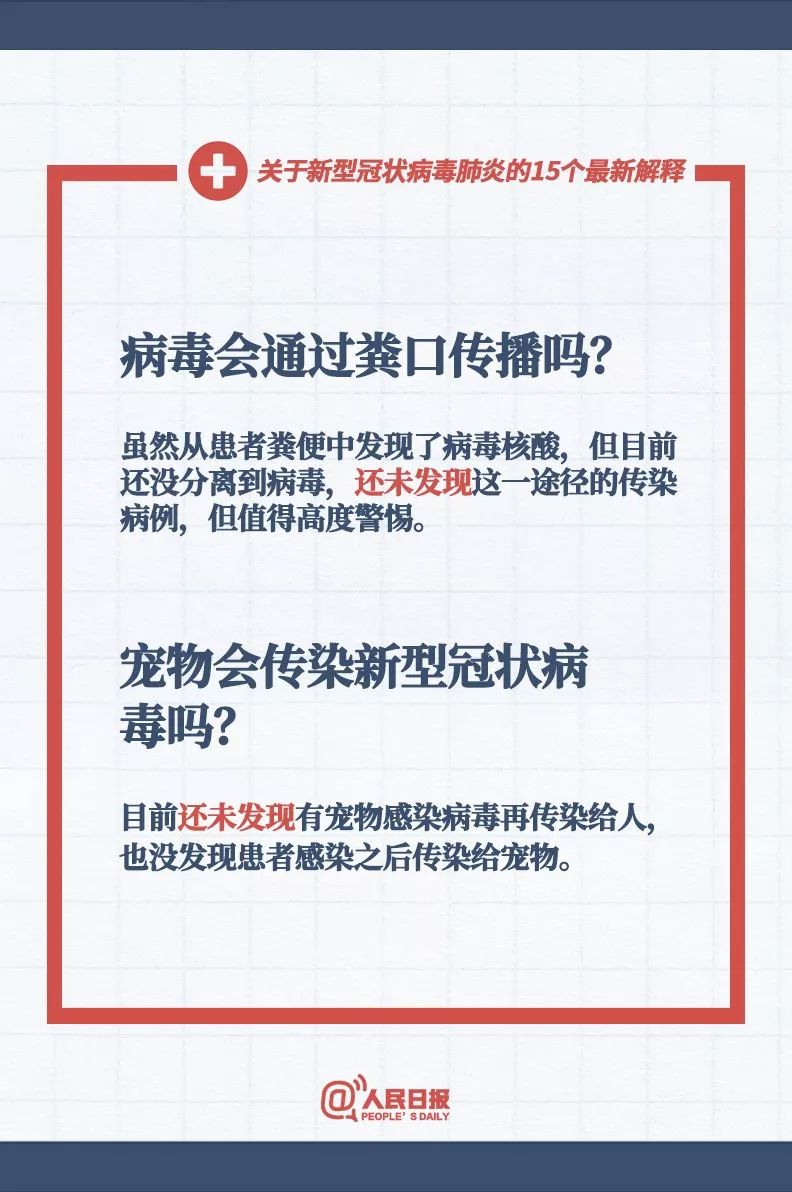 关于新型冠状病毒肺炎的15个最新解释

病毒会通过粪口传播吗?

虽然从患者粪便中发现了病毒核酸，但目前还没分离到病毒，还未发现这一途径的传染病例，但值得高度警惕。

宠物会传染新型冠状病毒吗?

目前还未发现有宠物感染病毒再传染给人，也没发现患者感染之后传染给宠物。

@人民日报
PEOPLE'S DAILY